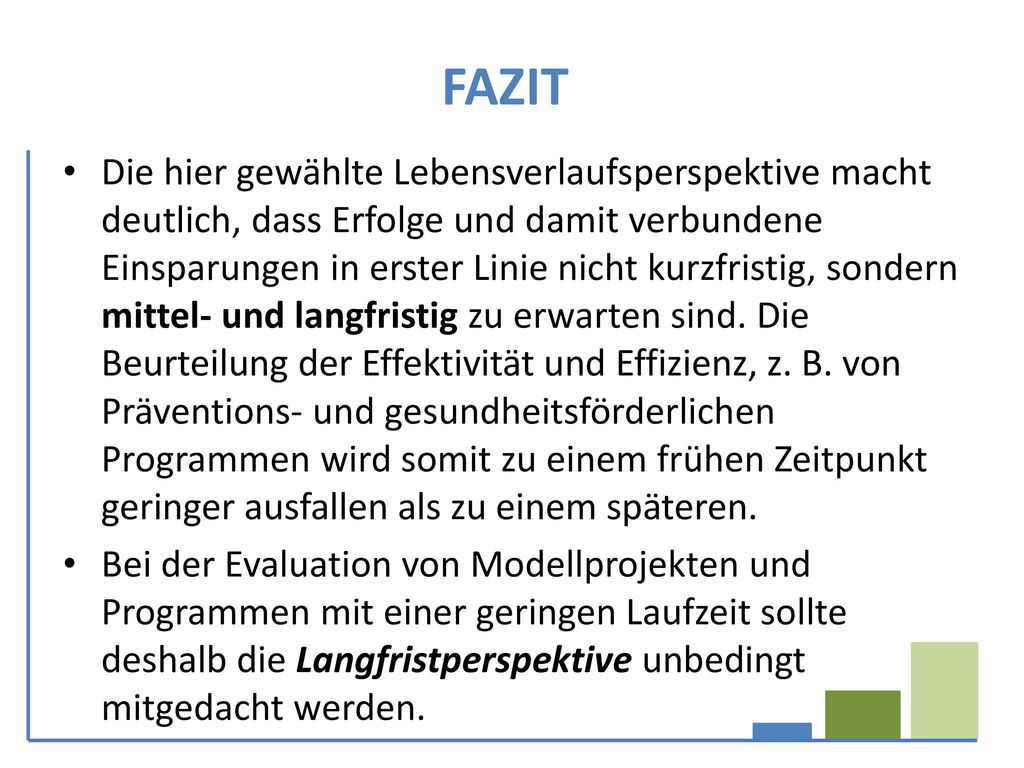 FAZIT

• Die hier gewählte Lebensverlaufsperspektive macht deutlich, dass Erfolge und damit verbundene Einsparungen in erster Linie nicht kurzfristig, sondern mittel- und langfristig zu erwarten sind. Die Beurteilung der Effektivität und Effizienz, z. B. von Präventions- und gesundheitsförderlichen Programmen wird somit zu einem frühen Zeitpunkt geringer ausfallen als zu einem späteren.

• Bei der Evaluation von Modellprojekten und Programmen mit einer geringen Laufzeit sollte deshalb die Langfristperspektive unbedingt mitgedacht werden.